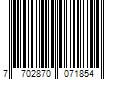 7 702870 071854